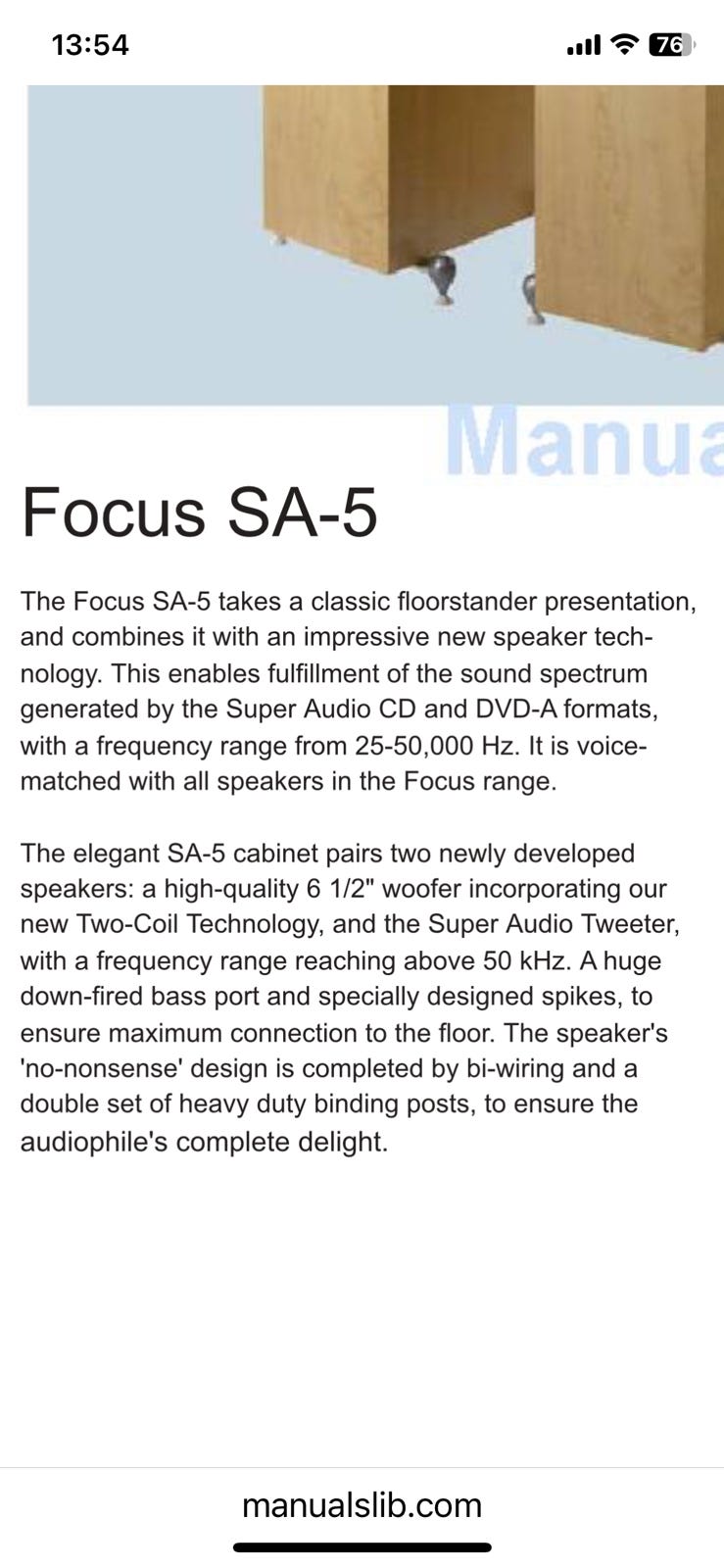 13:54

76

Manua

Focus SA-5

The Focus SA-5 takes a classic floorstander presentation, and combines it with an impressive new speaker technology. This enables fulfillment of the sound spectrum generated by the Super Audio CD and DVD-A formats, with a frequency range from 25-50,000 Hz. It is voice-matched with all speakers in the Focus range.

The elegant SA-5 cabinet pairs two newly developed speakers: a high-quality 6 1/2" woofer incorporating our new Two-Coil Technology, and the Super Audio Tweeter, with a frequency range reaching above 50 kHz. A huge down-fired bass port and specially designed spikes, to ensure maximum connection to the floor. The speaker's 'no-nonsense' design is completed by bi-wiring and a double set of heavy duty binding posts, to ensure the audiophile's complete delight.

manualslib.com